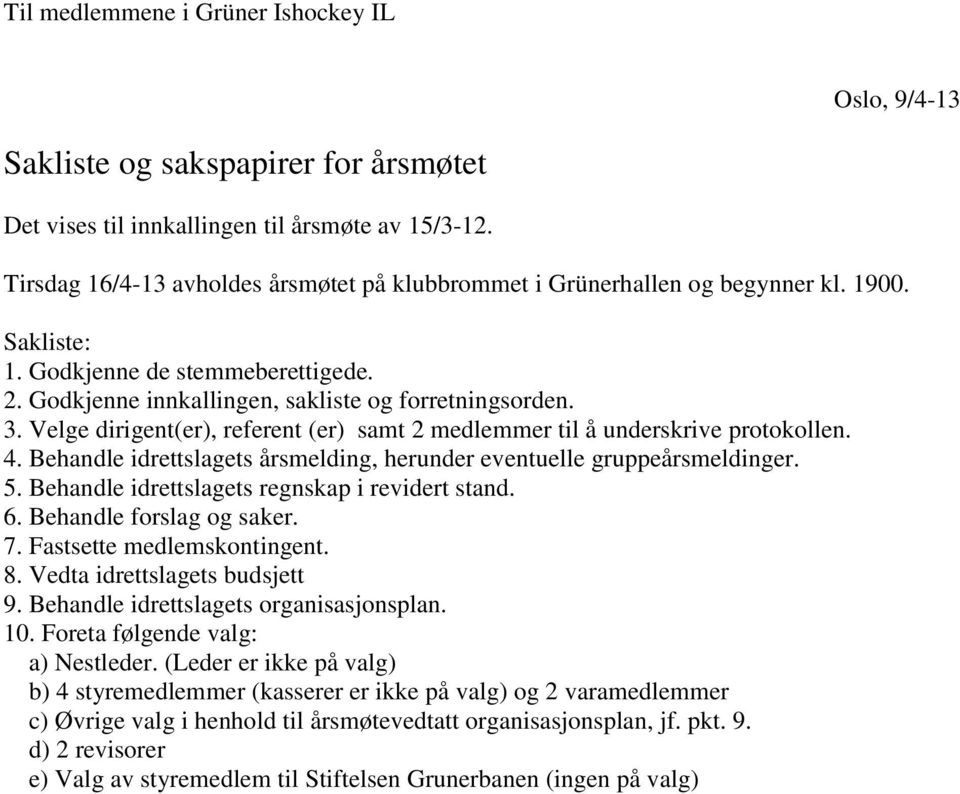 Til medlemmene i Grüner Ishockey IL

Oslo, 9/4-13

Sakliste og sakspapirer for årsmøtet

Det vises til innkallingen til årsmøte av 15/3-12.

Tirsdag 16/4-13 avholdes årsmøtet på klubbrommet i Grünerhallen og begynner kl. 1900.

Sakliste:
1. Godkjenne de stemmeberettigede.
2. Godkjenne innkallingen, sakliste og forretningsorden.
3. Velge dirigent(er), referent (er) samt 2 medlemmer til å underskrive protokollen.
4. Behandle idrettslagets årsmelding, herunder eventuelle gruppeårsmeldinger.
5. Behandle idrettslagets regnskap i revidert stand.
6. Behandle forslag og saker.
7. Fastsette medlemskontingent.
8. Vedta idrettslagets budsjett
9. Behandle idrettslagets organisasjonsplan.
10. Foreta følgende valg:
a) Nestleder. (Leder er ikke på valg)
b) 4 styremedlemmer (kasserer er ikke på valg) og 2 varamedlemmer
c) Øvrige valg i henhold til årsmøtevedtatt organisasjonsplan, jf. pkt. 9.
d) 2 revisorer
e) Valg av styremedlem til Stiftelsen Grunerbanen (ingen på valg)